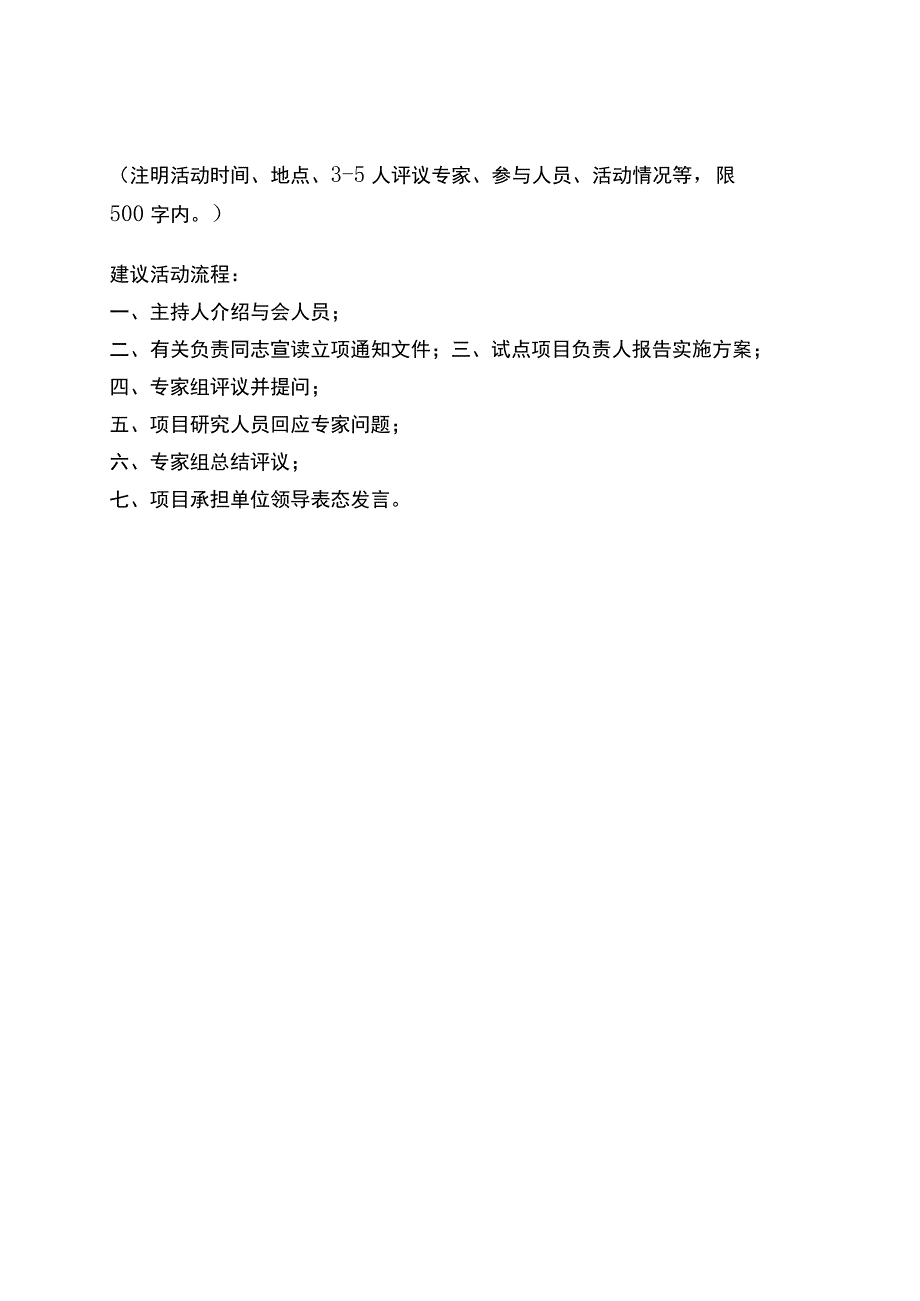 （注明活动时间、地点、3-5人评议专家、参与人员、活动情况等，限500字内。）

建议活动流程：
一、主持人介绍与会人员；
二、有关负责同志宣读立项通知文件；三、试点项目负责人报告实施方案；
四、专家组评议并提问；
五、项目研究人员回应专家问题；
六、专家组总结评议；
七、项目承担单位领导表态发言。